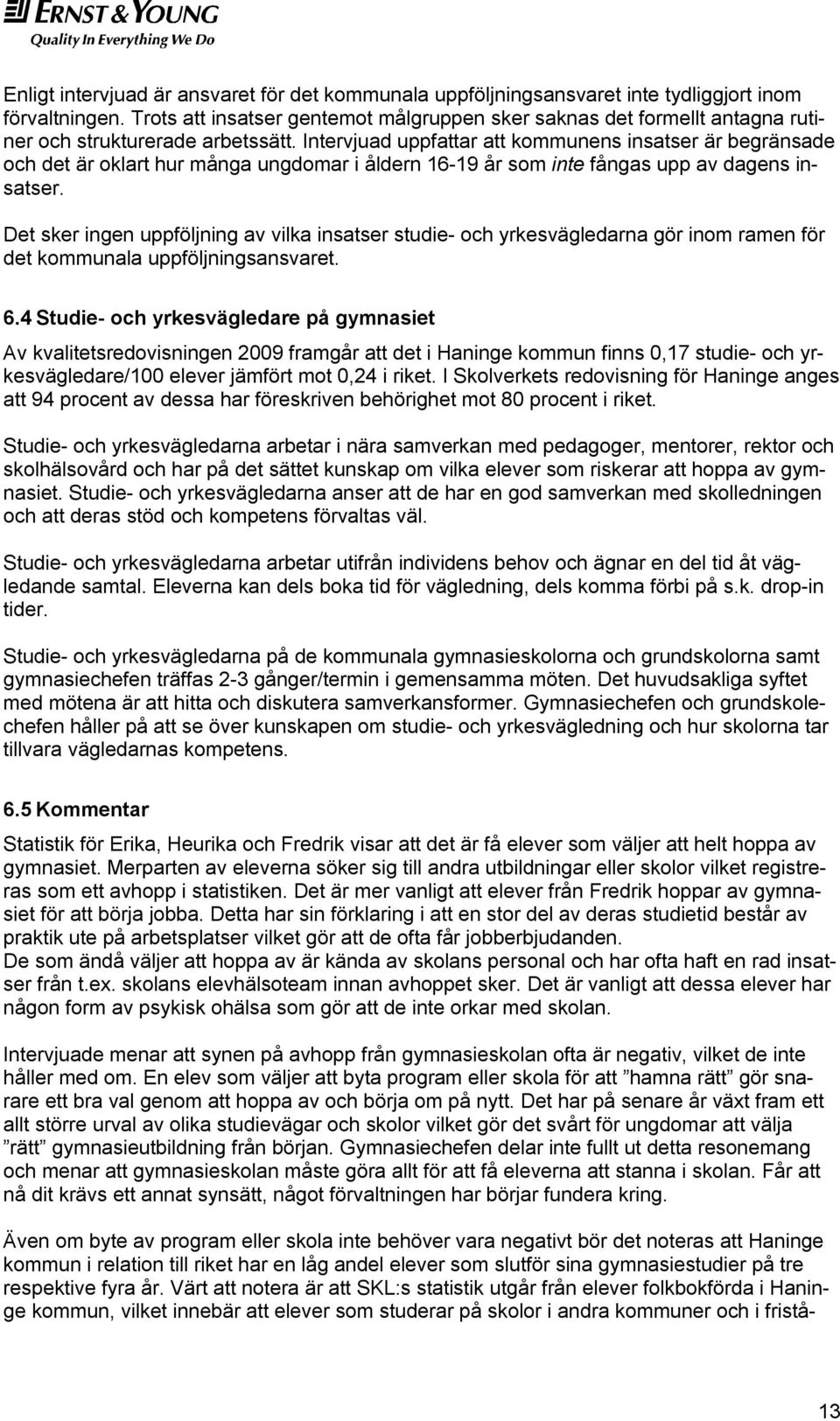 ERNST & YOUNG
Quality In Everything We Do

Enligt intervjuad är ansvaret för det kommunala uppföljningsansvaret inte tydliggjort inom förvaltningen. Trots att insatser gentemot målgruppen sker saknas det formellt antagna rutiner och strukturerade arbetssätt. Intervjuad uppfattar att kommunens insatser är begränsade och det är oklart hur många ungdomar i åldern 16-19 år som inte fångas upp av dagens insatser.

Det sker ingen uppföljning av vilka insatser studie- och yrkesvägledarna gör inom ramen för det kommunala uppföljningsansvaret.

6.4 Studie- och yrkesvägledare på gymnasiet

Av kvalitetsredovisningen 2009 framgår att det i Haninge kommun finns 0,17 studie- och yrkesvägledare/100 elever jämfört mot 0,24 i riket. I Skolverkets redovisning för Haninge anges att 94 procent av dessa har föreskriven behörighet mot 80 procent i riket.

Studie- och yrkesvägledarna arbetar i nära samverkan med pedagoger, mentorer, rektor och skolhälsovård och har på det sättet kunskap om vilka elever som riskerar att hoppa av gymnasiet. Studie- och yrkesvägledarna anser att de har en god samverkan med skolledningen och att deras stöd och kompetens förvaltas väl.

Studie- och yrkesvägledarna arbetar utifrån individens behov och ägnar en del tid åt vägledande samtal. Eleverna kan dels boka tid för vägledning, dels komma förbi på s.k. drop-in tider.

Studie- och yrkesvägledarna på de kommunala gymnasieskolorna och grundskolorna samt gymnasiechefen träffas 2-3 gånger/termin i gemensamma möten. Det huvudsakliga syftet med mötena är att hitta och diskutera samverkansformer. Gymnasiechefen och grundskolechefen håller på att se över kunskapen om studie- och yrkesvägledning och hur skolorna tar tillvara vägledarnas kompetens.

6.5 Kommentar

Statistik för Erika, Heurika och Fredrik visar att det är få elever som väljer att helt hoppa av gymnasiet. Merparten av eleverna söker sig till andra utbildningar eller skolor vilket registreras som ett avhopp i statistiken. Det är mer vanligt att elever från Fredrik hoppar av gymnasiet för att börja jobba. Detta har sin förklaring i att en stor del av deras studietid består av praktik ute på arbetsplatser vilket gör att de ofta får jobberbjudanden.
De som ändå väljer att hoppa av är kända av skolans personal och har ofta haft en rad insatser från t.ex. skolans elevhälsoteam innan avhoppet sker. Det är vanligt att dessa elever har någon form av psykisk ohälsa som gör att de inte orkar med skolan.

Intervjuade menar att synen på avhopp från gymnasieskolan ofta är negativ, vilket de inte håller med om. En elev som väljer att byta program eller skola för att ”hamna rätt” gör snarare ett bra val genom att hoppa av och börja om på nytt. Det har på senare år växt fram ett allt större urval av olika studievägar och skolor vilket gör det svårt för ungdomar att välja ”rätt” gymnasieutbildning från början. Gymnasiechefen delar inte fullt ut detta resonemang och menar att gymnasieskolan måste göra allt för att få eleverna att stanna i skolan. Får att nå dit krävs ett annat synsätt, något förvaltningen har börjar fundera kring.

Även om byte av program eller skola inte behöver vara negativt bör det noteras att Haninge kommun i relation till riket har en låg andel elever som slutför sina gymnasiestudier på tre respektive fyra år. Värt att notera är att SKL:s statistik utgår från elever folkbokförda i Haninge kommun, vilket innebär att elever som studerar på skolor i andra kommuner och i fristå-

13